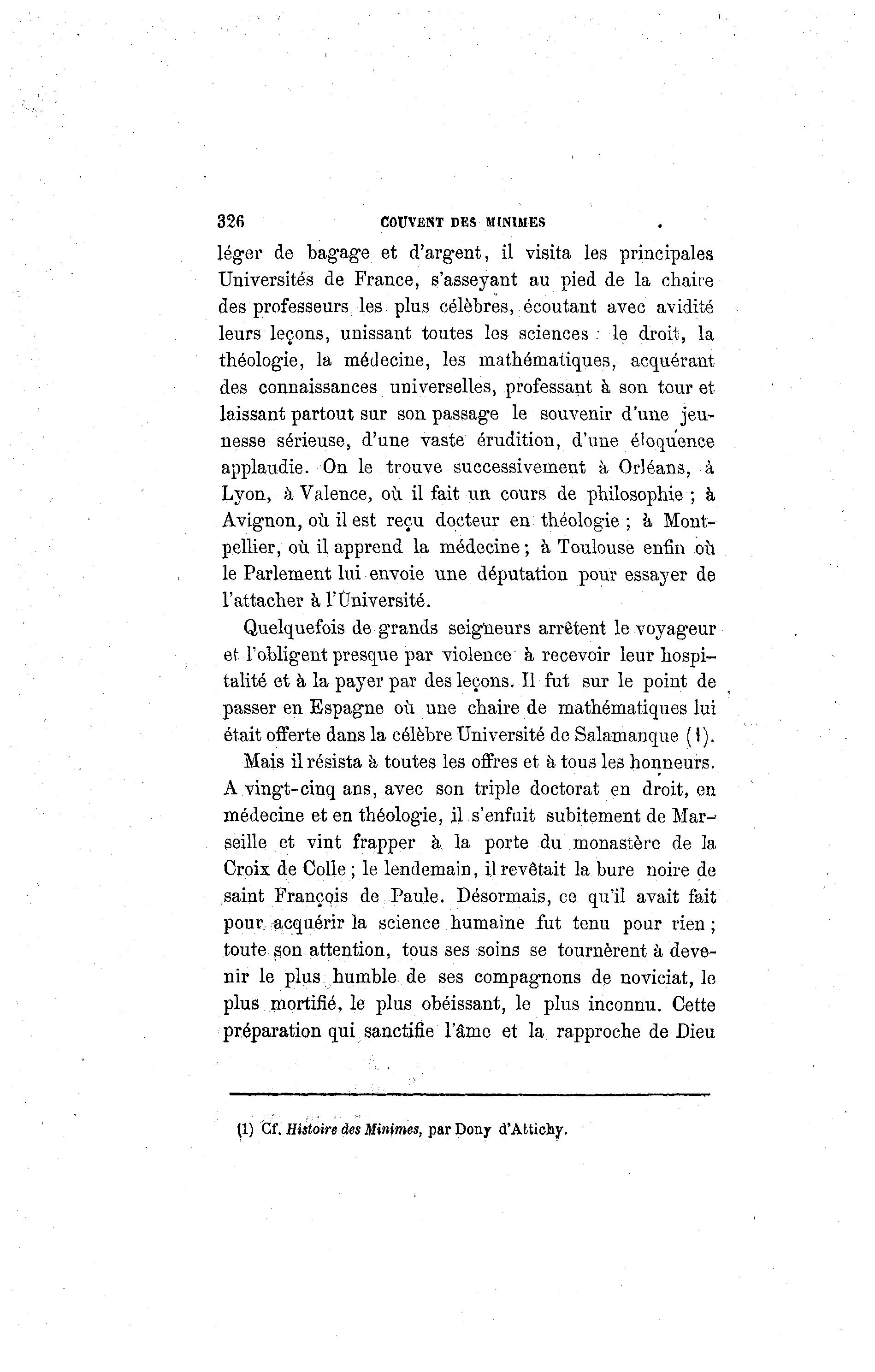 326 COUVENT DES MINIMES

léger de bagage et d'argent, il visita les principales Universités de France, s'asseyant au pied de la chaire des professeurs les plus célèbres, écoutant avec avidité leurs leçons, unissant toutes les sciences : le droit, la théologie, la médecine, les mathématiques, acquérant des connaissances universelles, professant à son tour et laissant partout sur son passage le souvenir d'une jeunesse sérieuse, d'une vaste érudition, d'une éloquence applaudie. On le trouve successivement à Orléans, à Lyon, à Valence, où il fait un cours de philosophie ; à Avignon, où il est reçu docteur en théologie ; à Montpellier, où il apprend la médecine ; à Toulouse enfin où le Parlement lui envoie une députation pour essayer de l'attacher à l'Université.

Quelquefois de grands seigneurs arrêtent le voyageur et l'obligent presque par violence à recevoir leur hospitalité et à la payer par des leçons. Il fut sur le point de passer en Espagne où une chaire de mathématiques lui était offerte dans la célèbre Université de Salamanque (1).

Mais il résista à toutes les offres et à tous les honneurs. A vingt-cinq ans, avec son triple doctorat en droit, en médecine et en théologie, il s'enfuit subitement de Marseille et vint frapper à la porte du monastère de la Croix de Colle ; le lendemain, il revêtait la bure noire de saint François de Paule. Désormais, ce qu'il avait fait pour acquérir la science humaine fut tenu pour rien ; toute son attention, tous ses soins se tournèrent à devenir le plus humble de ses compagnons de noviciat, le plus mortifié, le plus obéissant, le plus inconnu. Cette préparation qui sanctifie l'âme et la rapproche de Dieu

(1) Cf. Histoire des Minimes, par Dony d'Attichy.